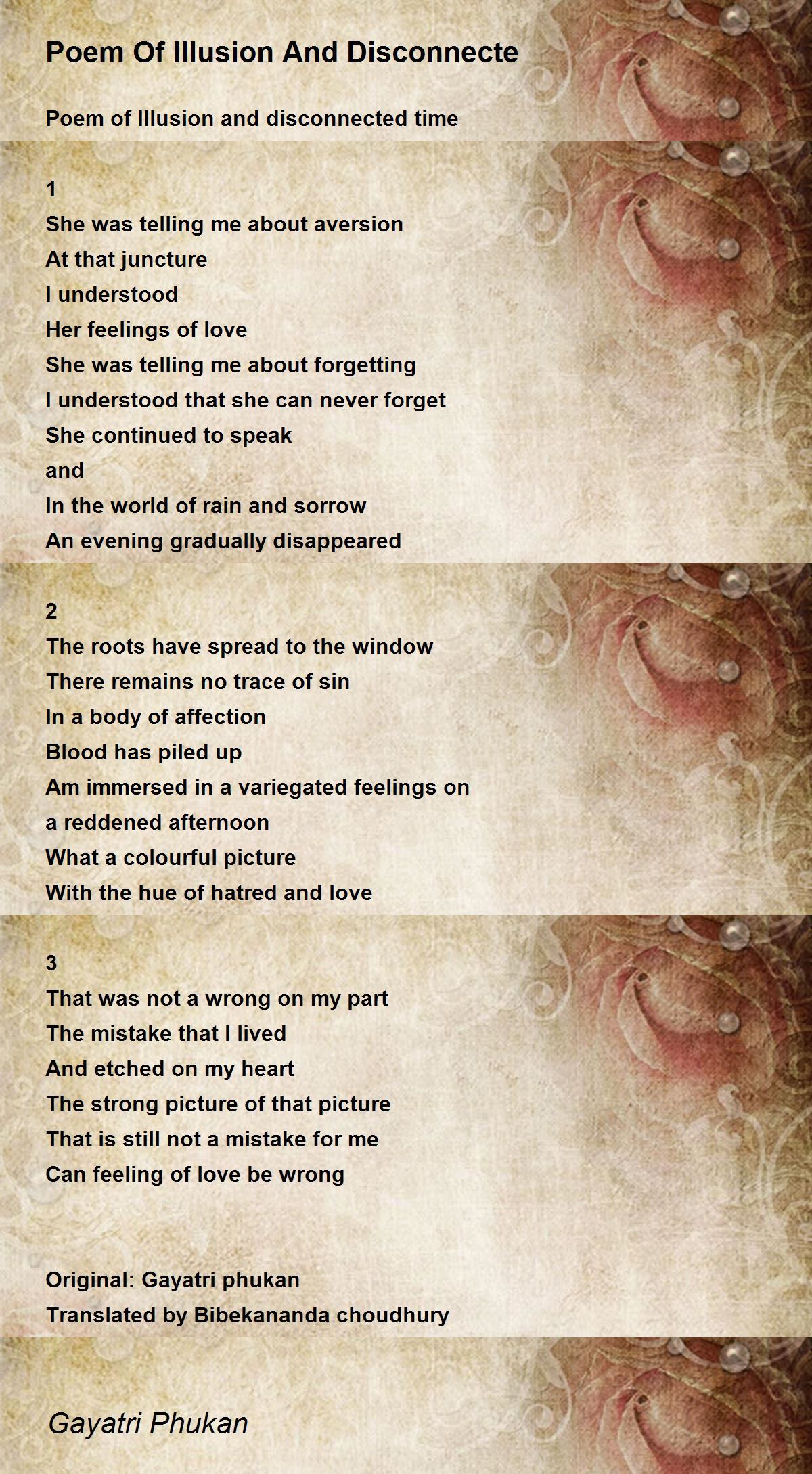 Poem Of Illusion And Disconnecte

Poem of Illusion and disconnected time

1
She was telling me about aversion
At that juncture
I understood
Her feelings of love
She was telling me about forgetting
I understood that she can never forget
She continued to speak
and
In the world of rain and sorrow
An evening gradually disappeared

2
The roots have spread to the window
There remains no trace of sin
In a body of affection
Blood has piled up
Am immersed in a variegated feelings on
a reddened afternoon
What a colourful picture
With the hue of hatred and love

3
That was not a wrong on my part
The mistake that I lived
And etched on my heart
The strong picture of that picture
That is still not a mistake for me
Can feeling of love be wrong

Original: Gayatri phukan
Translated by Bibekananda choudhury

Gayatri Phukan